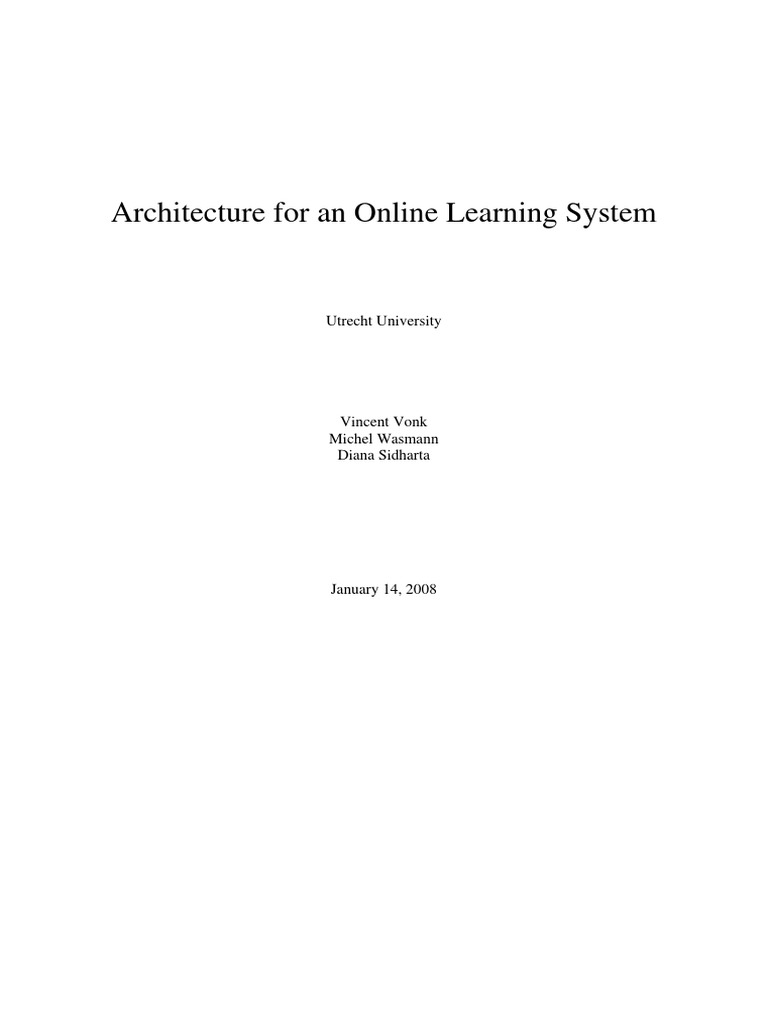 Architecture for an Online Learning System

Utrecht University

Vincent Vonk
Michel Wasmann
Diana Sidharta

January 14, 2008